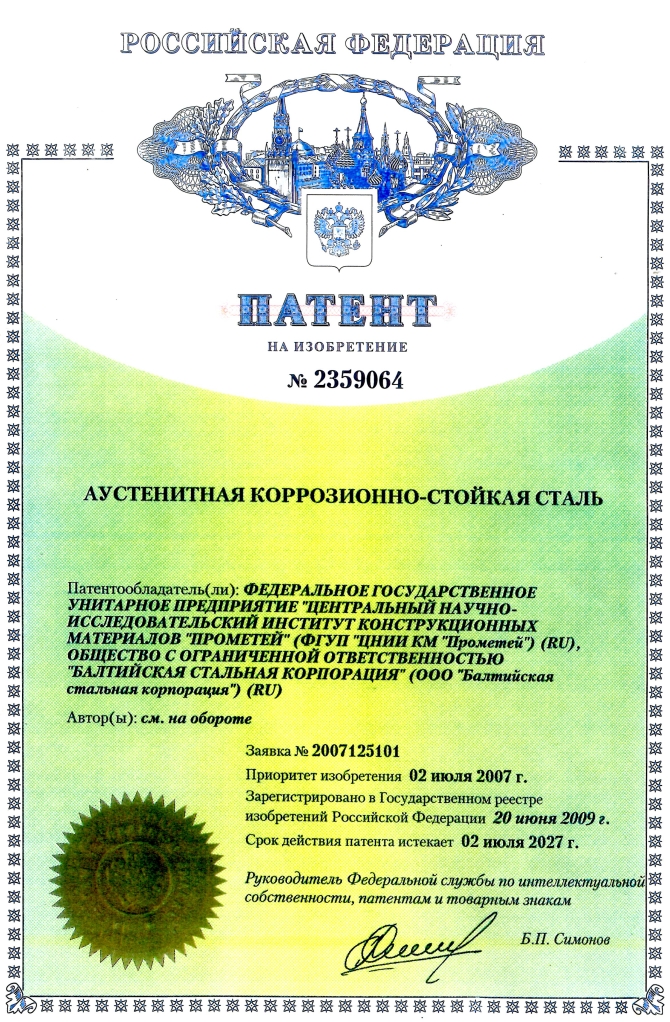 РОССИЙСКАЯ ФЕДЕРАЦИЯ

ПАТЕНТ

НА ИЗОБРЕТЕНИЕ

№ 2359064

АУСТЕНИТНАЯ КОРРОЗИОННО-СТОЙКАЯ СТАЛЬ

Патентообладатель(ли): ФЕДЕРАЛЬНОЕ ГОСУДАРСТВЕННОЕ УНИТАРНОЕ ПРЕДПРИЯТИЕ "ЦЕНТРАЛЬНЫЙ НАУЧНО-ИССЛЕДОВАТЕЛЬСКИЙ ИНСТИТУТ КОНСТРУКЦИОННЫХ МАТЕРИАЛОВ "ПРОМЕТЕЙ" (ФГУП "ЦНИИ КМ "Прометей") (RU), ОБЩЕСТВО С ОГРАНИЧЕННОЙ ОТВЕТСТВЕННОСТЬЮ "БАЛТИЙСКАЯ СТАЛЬНАЯ КОРПОРАЦИЯ" (ООО "Балтийская стальная корпорация") (RU)

Автор(ы): см. на обороте

Заявка № 2007125101

Приоритет изобретения 02 июля 2007 г.

Зарегистрировано в Государственном реестре изобретений Российской Федерации 20 июня 2009 г.

Срок действия патента истекает 02 июля 2027 г.

Руководитель Федеральной службы по интеллектуальной собственности, патентам и товарным знакам

Б.П. Симонов